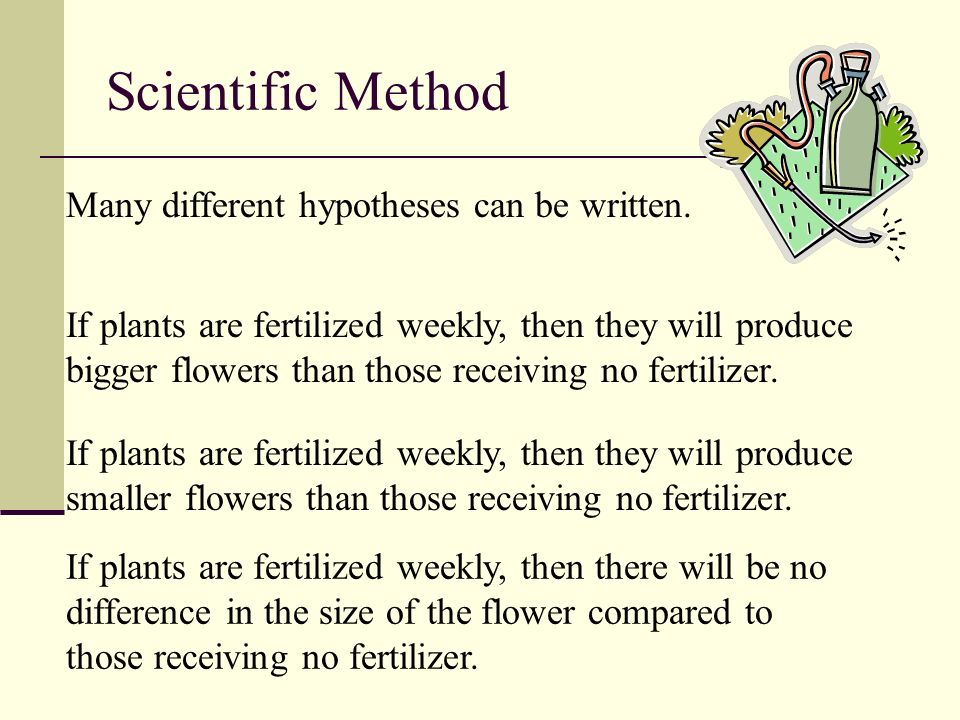 Scientific Method

Many different hypotheses can be written.

If plants are fertilized weekly, then they will produce bigger flowers than those receiving no fertilizer.

If plants are fertilized weekly, then they will produce smaller flowers than those receiving no fertilizer.

If plants are fertilized weekly, then there will be no difference in the size of the flower compared to those receiving no fertilizer.